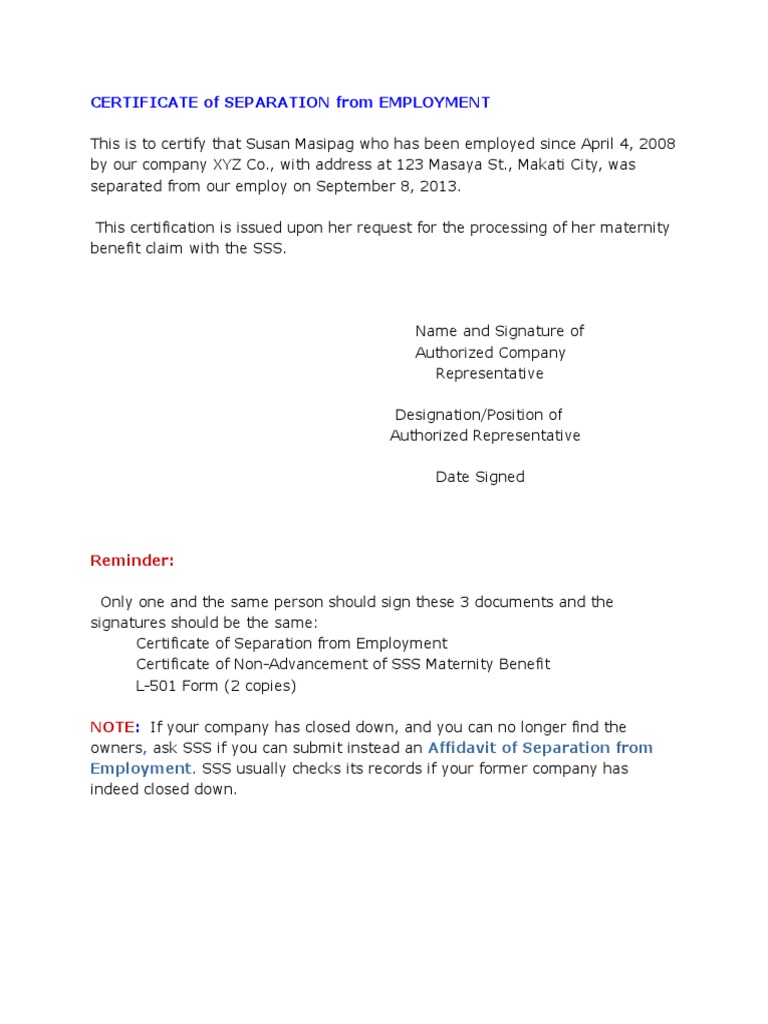 CERTIFICATE of SEPARATION from EMPLOYMENT

This is to certify that Susan Masipag who has been employed since April 4, 2008 by our company XYZ Co., with address at 123 Masaya St., Makati City, was separated from our employ on September 8, 2013.

This certification is issued upon her request for the processing of her maternity benefit claim with the SSS.

Name and Signature of
Authorized Company
Representative

Designation/Position of
Authorized Representative

Date Signed

Reminder:

Only one and the same person should sign these 3 documents and the signatures should be the same:
Certificate of Separation from Employment
Certificate of Non-Advancement of SSS Maternity Benefit
L-501 Form (2 copies)

NOTE: If your company has closed down, and you can no longer find the owners, ask SSS if you can submit instead an Affidavit of Separation from Employment. SSS usually checks its records if your former company has indeed closed down.